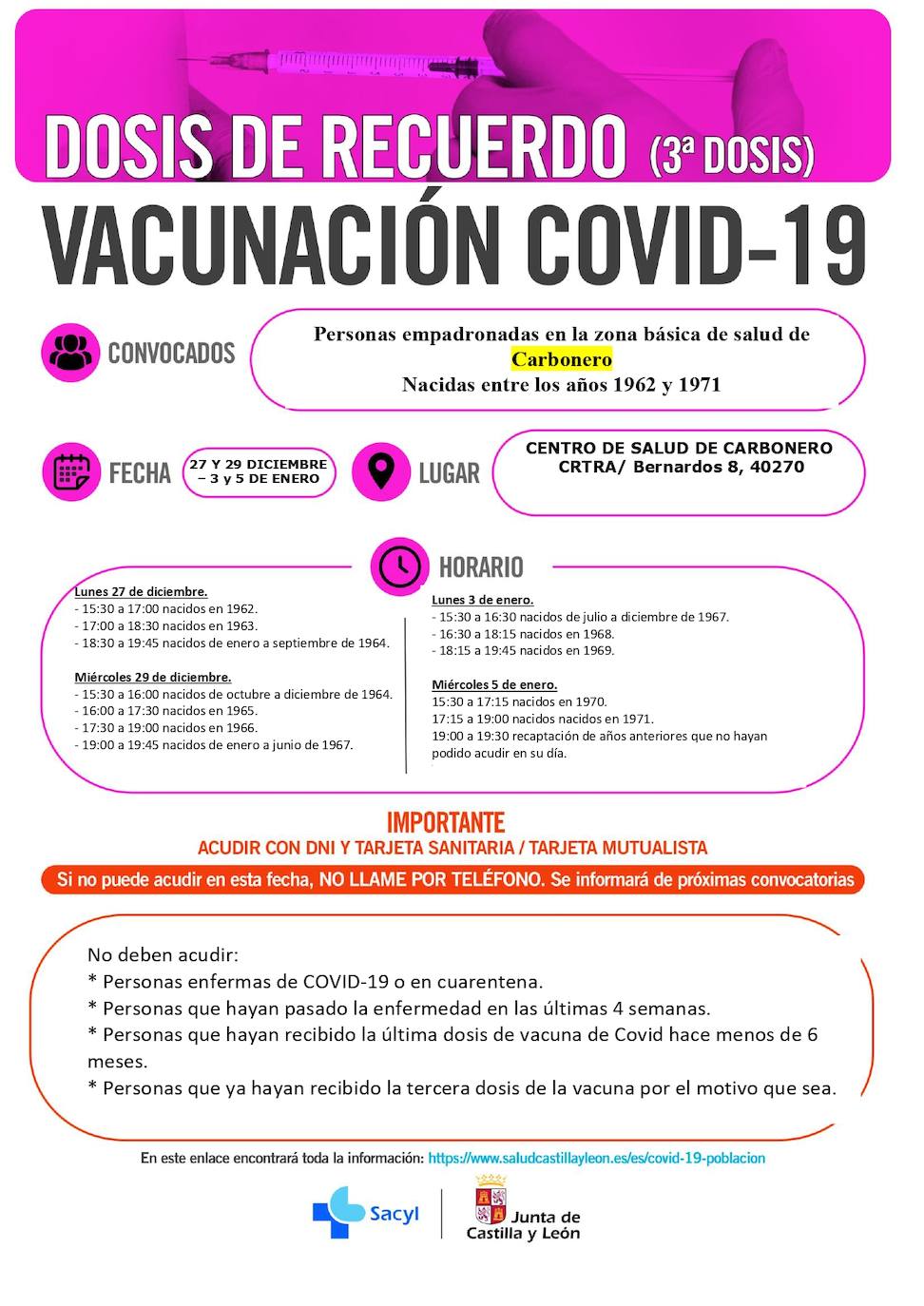 DOSIS DE RECUERDO (3ª DOSIS)

VACUNACIÓN COVID-19

CONVOCADOS

Personas empadronadas en la zona básica de salud de Carbonero
Nacidas entre los años 1962 y 1971

FECHA

27 Y 29 DICIEMBRE – 3 y 5 DE ENERO

LUGAR

CENTRO DE SALUD DE CARBONERO
CRTRA/ Bernardos 8, 40270

HORARIO

Lunes 27 de diciembre.
- 15:30 a 17:00 nacidos en 1962.
- 17:00 a 18:30 nacidos en 1963.
- 18:30 a 19:45 nacidos de enero a septiembre de 1964.

Miércoles 29 de diciembre.
- 15:30 a 16:00 nacidos de octubre a diciembre de 1964.
- 16:00 a 17:30 nacidos en 1965.
- 17:30 a 19:00 nacidos en 1966.
- 19:00 a 19:45 nacidos de enero a junio de 1967.

Lunes 3 de enero.
- 15:30 a 16:30 nacidos de julio a diciembre de 1967.
- 16:30 a 18:15 nacidos en 1968.
- 18:15 a 19:45 nacidos en 1969.

Miércoles 5 de enero.
15:30 a 17:15 nacidos en 1970.
17:15 a 19:00 nacidos nacidos en 1971.
19:00 a 19:30 recaptación de años anteriores que no hayan podido acudir en su día.

IMPORTANTE
ACUDIR CON DNI Y TARJETA SANITARIA / TARJETA MUTUALISTA

Si no puede acudir en esta fecha, NO LLAME POR TELÉFONO. Se informará de próximas convocatorias

No deben acudir:
* Personas enfermas de COVID-19 o en cuarentena.
* Personas que hayan pasado la enfermedad en las últimas 4 semanas.
* Personas que hayan recibido la última dosis de vacuna de Covid hace menos de 6 meses.
* Personas que ya hayan recibido la tercera dosis de la vacuna por el motivo que sea.

En este enlace encontrará toda la información: https://www.saludcastillayleon.es/es/covid-19-poblacion

Sacyl

Junta de Castilla y León